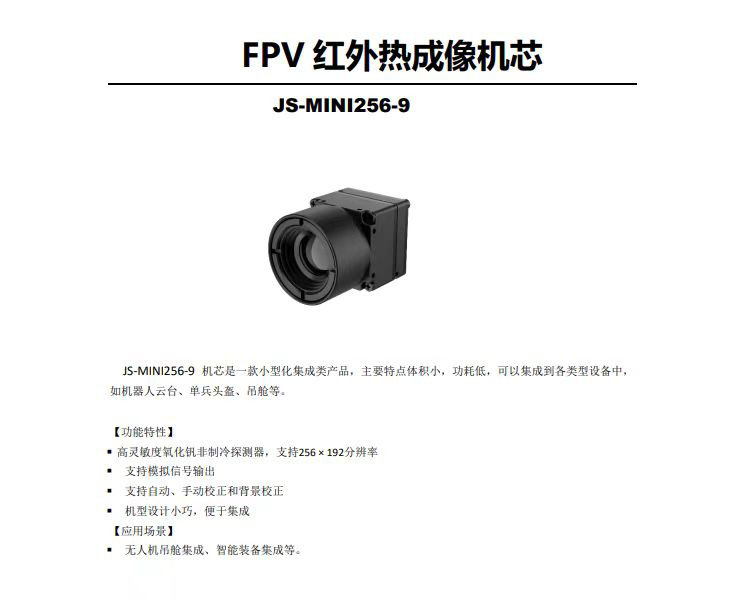 FPV 红外热成像机芯

JS-MINI256-9

JS-MINI256-9 机芯是一款小型化集成类产品，主要特点体积小，功耗低，可以集成到各类型设备中，如机器人云台、单兵头盔、吊舱等。

【功能特性】
▪ 高灵敏度氧化钒非制冷探测器，支持256 × 192分辨率
▪ 支持模拟信号输出
▪ 支持自动、手动校正和背景校正
▪ 机型设计小巧，便于集成
【应用场景】
▪ 无人机吊舱集成、智能装备集成等。